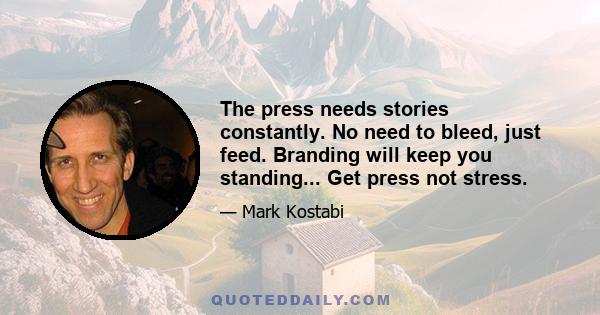 The press needs stories constantly. No need to bleed, just feed. Branding will keep you standing... Get press not stress.

— Mark Kostabi

QUOTEDDAILY.COM